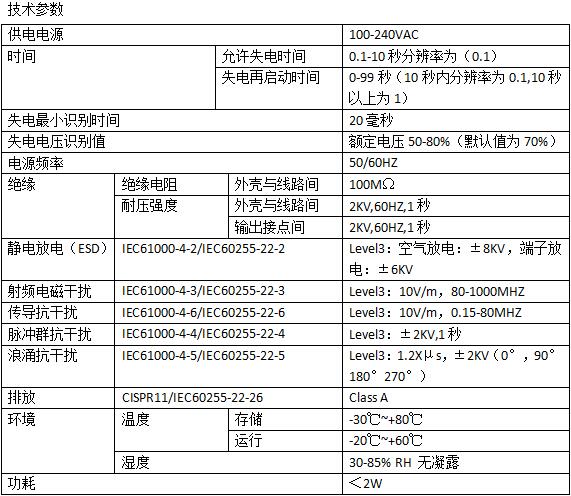 技术参数

| 供电电源 | | | 100-240VAC |
|---|---|---|---|
| 时间 | | 允许失电时间 | 0.1-10 秒分辨率为（0.1） |
| | | 失电再启动时间 | 0-99 秒（10 秒内分辨率为 0.1,10 秒以上为 1） |
| 失电最小识别时间 | | | 20 毫秒 |
| 失电电压识别值 | | | 额定电压 50-80%（默认值为 70%） |
| 电源频率 | | | 50/60HZ |
| 绝缘 | 绝缘电阻 | 外壳与线路间 | 100MΩ |
| | 耐压强度 | 外壳与线路间 | 2KV,60HZ,1 秒 |
| | | 输出接点间 | 2KV,60HZ,1 秒 |
| 静电放电（ESD） | IEC61000-4-2/IEC60255-22-2 | | Level3：空气放电：±8KV，端子放电：±6KV |
| 射频电磁干扰 | IEC61000-4-3/IEC60255-22-3 | | Level3：10V/m，80-1000MHZ |
| 传导抗干扰 | IEC61000-4-6/IEC60255-22-6 | | Level3：10V/m，0.15-80MHZ |
| 脉冲群抗干扰 | IEC61000-4-4/IEC60255-22-4 | | Level3：±2KV,1 秒 |
| 浪涌抗干扰 | IEC61000-4-5/IEC60255-22-5 | | Level3：1.2Xμs，±2KV（0°，90° 180° 270°） |
| 排放 | CISPR11/IEC60255-22-26 | | Class A |
| 环境 | 温度 | 存储 | -30℃~+80℃ |
| | | 运行 | -20℃~+60℃ |
| | 湿度 | | 30-85% RH 无凝露 |
| 功耗 | | | <2W |